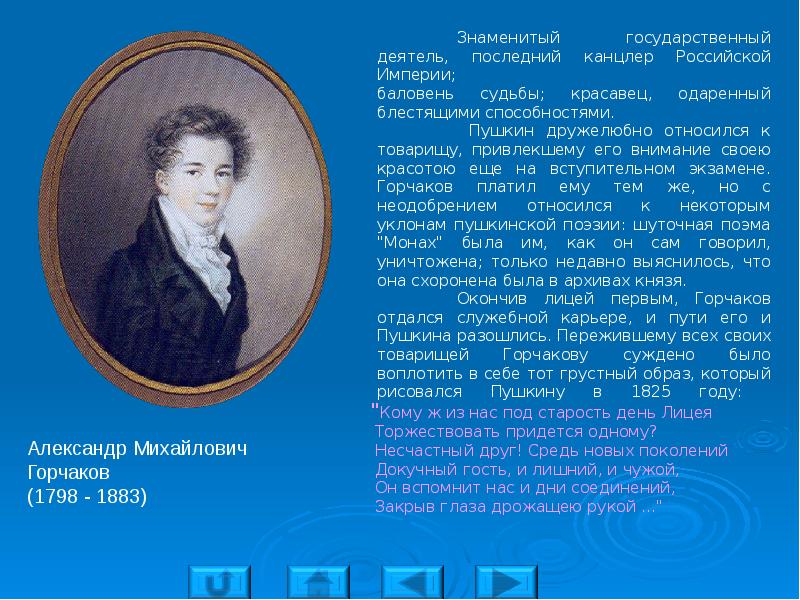 Знаменитый государственный деятель, последний канцлер Российской Империи;
баловень судьбы; красавец, одаренный блестящими способностями.

Пушкин дружелюбно относился к товарищу, привлекшему его внимание своею красотою еще на вступительном экзамене. Горчаков платил ему тем же, но с неодобрением относился к некоторым уклонам пушкинской поэзии: шуточная поэма "Монах" была им, как он сам говорил, уничтожена; только недавно выяснилось, что она схоронена была в архивах князя.

Окончив лицей первым, Горчаков отдался служебной карьере, и пути его и Пушкина разошлись. Пережившему всех своих товарищей Горчакову суждено было воплотить в себе тот грустный образ, который рисовался Пушкину в 1825 году:

"Кому ж из нас под старость день Лицея
Торжествовать придется одному?
Несчастный друг! Средь новых поколений
Докучный гость, и лишний, и чужой,
Он вспомнит нас и дни соединений,
Закрыв глаза дрожащею рукой ..."

Александр Михайлович Горчаков
(1798 - 1883)